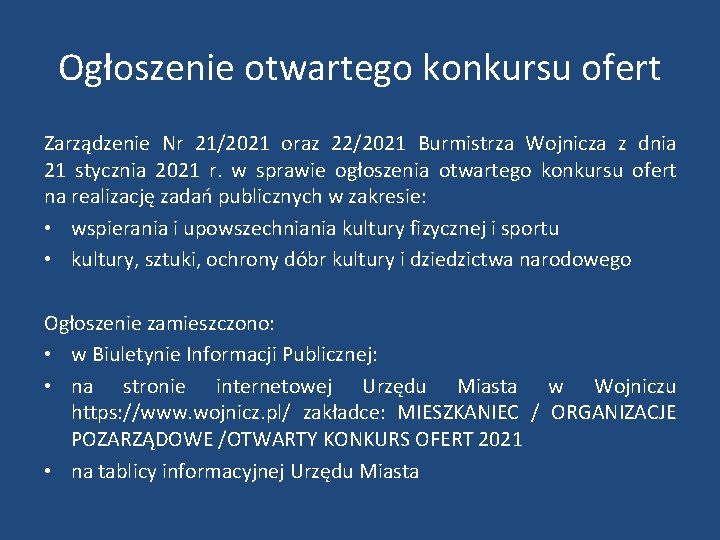 Ogłoszenie otwartego konkursu ofert

Zarządzenie Nr 21/2021 oraz 22/2021 Burmistrza Wojnicza z dnia 21 stycznia 2021 r. w sprawie ogłoszenia otwartego konkursu ofert na realizację zadań publicznych w zakresie:

• wspierania i upowszechniania kultury fizycznej i sportu
• kultury, sztuki, ochrony dóbr kultury i dziedzictwa narodowego

Ogłoszenie zamieszczono:

• w Biuletynie Informacji Publicznej:
• na stronie internetowej Urzędu Miasta w Wojniczu https://www.wojnicz.pl/ zakładce: MIESZKANIEC / ORGANIZACJE POZARZĄDOWE /OTWARTY KONKURS OFERT 2021
• na tablicy informacyjnej Urzędu Miasta